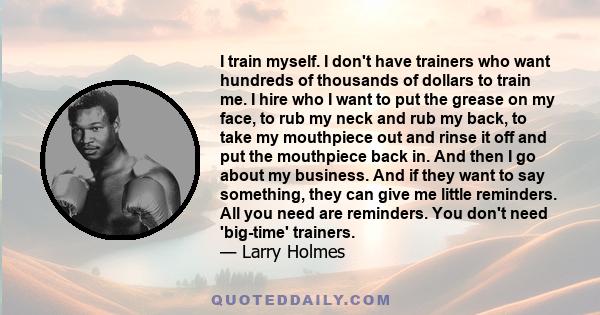 I train myself. I don't have trainers who want hundreds of thousands of dollars to train me. I hire who I want to put the grease on my face, to rub my neck and rub my back, to take my mouthpiece out and rinse it off and put the mouthpiece back in. And then I go about my business. And if they want to say something, they can give me little reminders. All you need are reminders. You don't need 'big-time' trainers.
— Larry Holmes

QUOTEDDAILY.COM